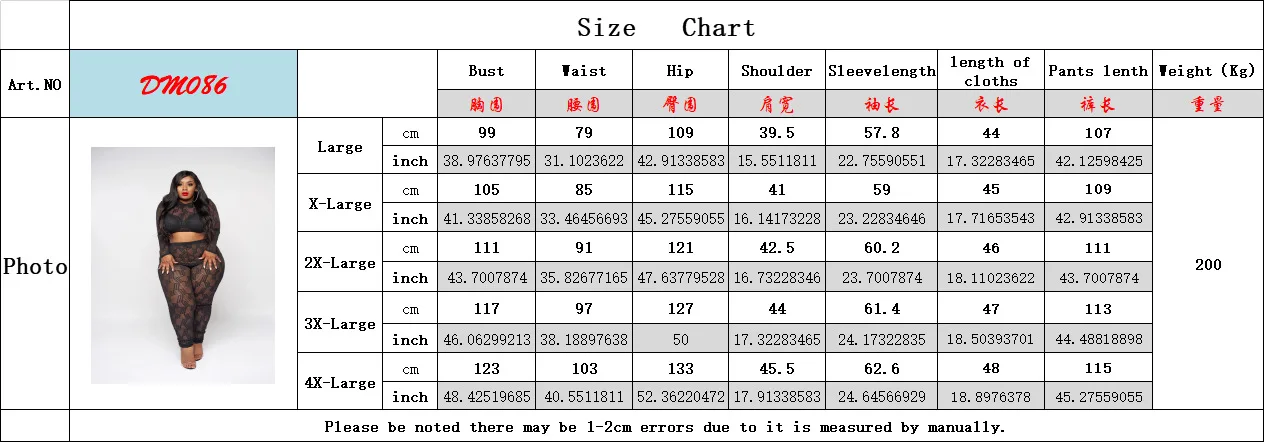 Size Chart

| Art.NO | DM086 | | | Bust | Waist | Hip | Shoulder | Sleevelength | length of cloths | Pants lenth | Weight (Kg) |
|---|---|---|---|---|---|---|---|---|---|---|---|
| | | | | 胸围 | 腰围 | 臀围 | 肩宽 | 袖长 | 衣长 | 裤长 | 重量 |
| Photo | | Large | cm | 99 | 79 | 109 | 39.5 | 57.8 | 44 | 107 | 200 |
| | | | inch | 38.97637795 | 31.1023622 | 42.91338583 | 15.5511811 | 22.75590551 | 17.32283465 | 42.12598425 | |
| | | X-Large | cm | 105 | 85 | 115 | 41 | 59 | 45 | 109 | |
| | | | inch | 41.33858268 | 33.46456693 | 45.27559055 | 16.14173228 | 23.22834646 | 17.71653543 | 42.91338583 | |
| | | 2X-Large | cm | 111 | 91 | 121 | 42.5 | 60.2 | 46 | 111 | |
| | | | inch | 43.7007874 | 35.82677165 | 47.63779528 | 16.73228346 | 23.7007874 | 18.11023622 | 43.7007874 | |
| | | 3X-Large | cm | 117 | 97 | 127 | 44 | 61.4 | 47 | 113 | |
| | | | inch | 46.06299213 | 38.18897638 | 50 | 17.32283465 | 24.17322835 | 18.50393701 | 44.48818898 | |
| | | 4X-Large | cm | 123 | 103 | 133 | 45.5 | 62.6 | 48 | 115 | |
| | | | inch | 48.42519685 | 40.5511811 | 52.36220472 | 17.91338583 | 24.64566929 | 18.8976378 | 45.27559055 | |

Please be noted there may be 1-2cm errors due to it is measured by manually.